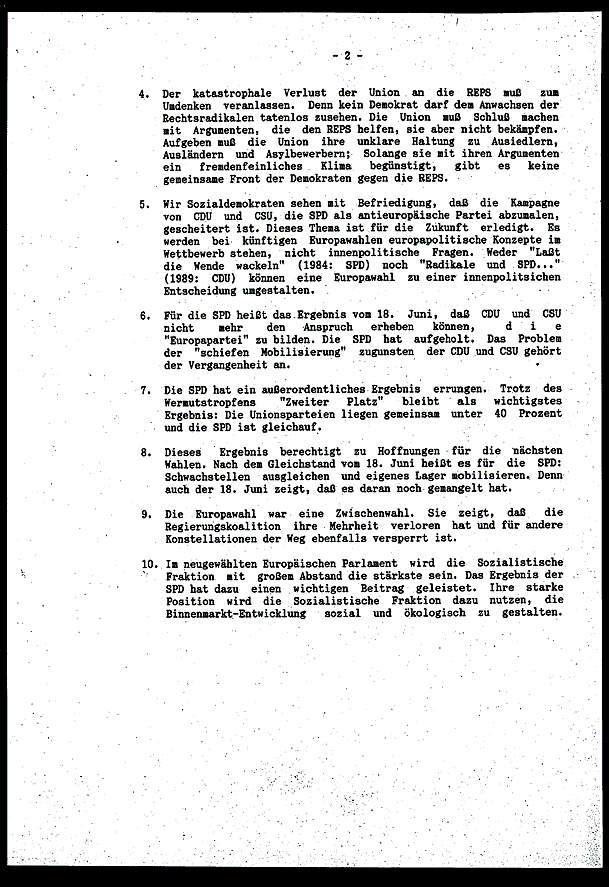 - 2 -

4. Der katastrophale Verlust der Union an die REPS muß zum Umdenken veranlassen. Denn kein Demokrat darf dem Anwachsen der Rechtsradikalen tatenlos zusehen. Die Union muß Schluß machen mit Argumenten, die den REPS helfen, sie aber nicht bekämpfen. Aufgeben muß die Union ihre unklare Haltung zu Ausiedlern, Ausländern und Asylbewerbern; Solange sie mit ihren Argumenten ein fremdenfeinliches Klima begünstigt, gibt es keine gemeinsame Front der Demokraten gegen die REPS.

5. Wir Sozialdemokraten sehen mit Befriedigung, daß die Kampagne von CDU und CSU, die SPD als antieuropäische Partei abzumalen, gescheitert ist. Dieses Thema ist für die Zukunft erledigt. Es werden bei künftigen Europawahlen europapolitische Konzepte im Wettbewerb stehen, nicht innenpolitische Fragen. Weder "Laßt die Wende wackeln" (1984: SPD) noch "Radikale und SPD..." (1989: CDU) können eine Europawahl zu einer innenpolitsichen Entscheidung umgestalten.

6. Für die SPD heißt das Ergebnis vom 18. Juni, daß CDU und CSU nicht mehr den Anspruch erheben können, d i e "Europapartei" zu bilden. Die SPD hat aufgeholt. Das Problem der "schiefen Mobilisierung" zugunsten der CDU und CSU gehört der Vergangenheit an.

7. Die SPD hat ein außerordentliches Ergebnis errungen. Trotz des Wermutstropfens "Zweiter Platz" bleibt als wichtigstes Ergebnis: Die Unionsparteien liegen gemeinsam unter 40 Prozent und die SPD ist gleichauf.

8. Dieses Ergebnis berechtigt zu Hoffnungen für die nächsten Wahlen. Nach dem Gleichstand vom 18. Juni heißt es für die SPD: Schwachstellen ausgleichen und eigenes Lager mobilisieren. Denn auch der 18. Juni zeigt, daß es daran noch gemangelt hat.

9. Die Europawahl war eine Zwischenwahl. Sie zeigt, daß die Regierungskoalition ihre Mehrheit verloren hat und für andere Konstellationen der Weg ebenfalls versperrt ist.

10. Im neugewählten Europäischen Parlament wird die Sozialistische Fraktion mit großem Abstand die stärkste sein. Das Ergebnis der SPD hat dazu einen wichtigen Beitrag geleistet. Ihre starke Position wird die Sozialistische Fraktion dazu nutzen, die Binnenmarkt-Entwicklung sozial und ökologisch zu gestalten.